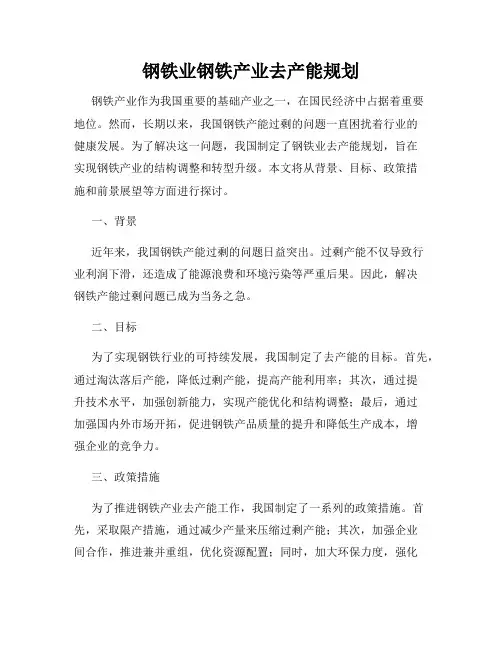 钢铁业钢铁产业去产能规划

钢铁产业作为我国重要的基础产业之一，在国民经济中占据着重要地位。然而，长期以来，我国钢铁产能过剩的问题一直困扰着行业的健康发展。为了解决这一问题，我国制定了钢铁业去产能规划，旨在实现钢铁产业的结构调整和转型升级。本文将从背景、目标、政策措施和前景展望等方面进行探讨。

一、背景

近年来，我国钢铁产能过剩的问题日益突出。过剩产能不仅导致行业利润下滑，还造成了能源浪费和环境污染等严重后果。因此，解决钢铁产能过剩问题已成为当务之急。

二、目标

为了实现钢铁行业的可持续发展，我国制定了去产能的目标。首先，通过淘汰落后产能，降低过剩产能，提高产能利用率；其次，通过提升技术水平，加强创新能力，实现产能优化和结构调整；最后，通过加强国内外市场开拓，促进钢铁产品质量的提升和降低生产成本，增强企业的竞争力。

三、政策措施

为了推进钢铁产业去产能工作，我国制定了一系列的政策措施。首先，采取限产措施，通过减少产量来压缩过剩产能；其次，加强企业间合作，推进兼并重组，优化资源配置；同时，加大环保力度，强化